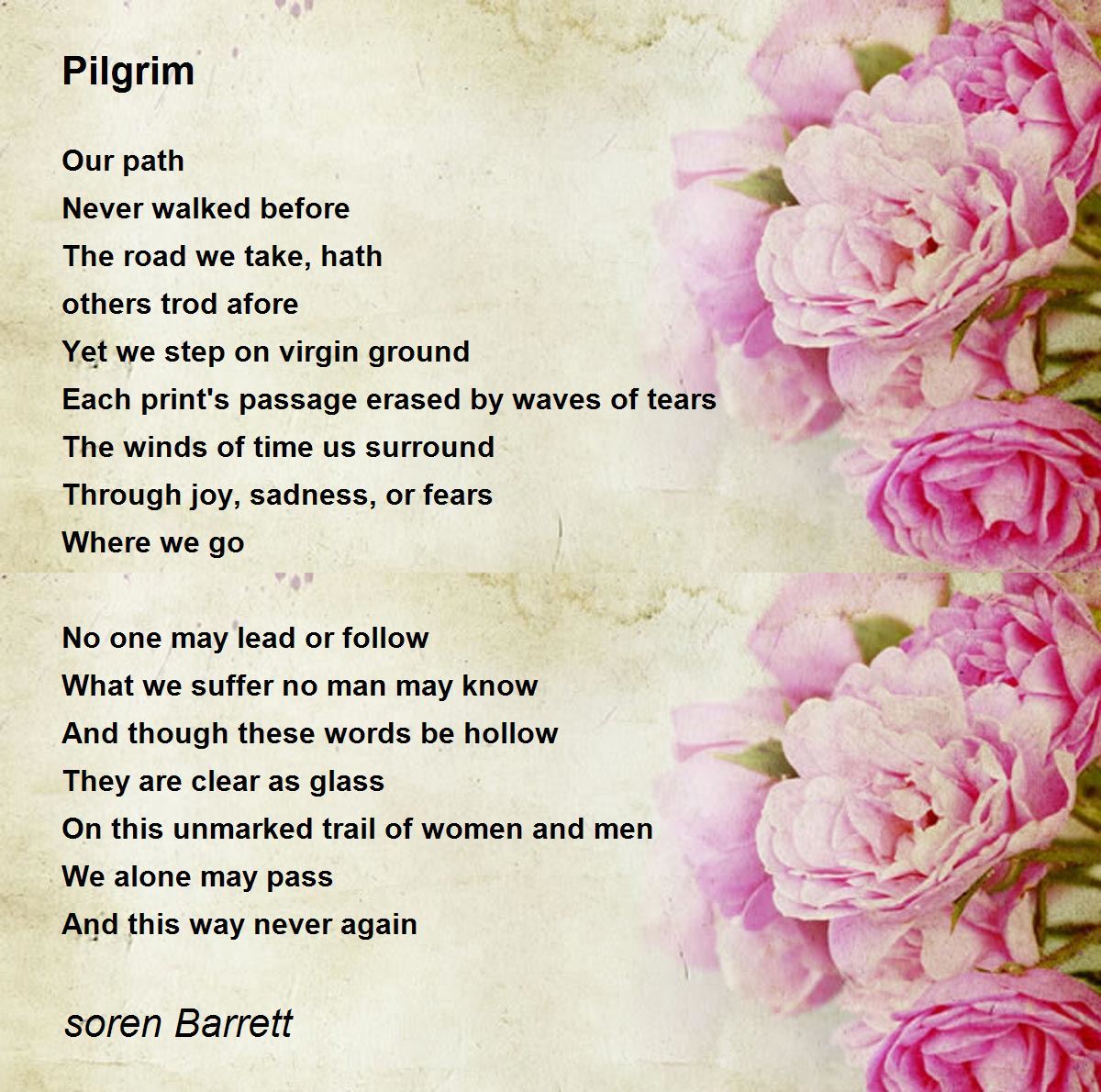 Pilgrim

Our path
Never walked before
The road we take, hath
others trod afore
Yet we step on virgin ground
Each print's passage erased by waves of tears
The winds of time us surround
Through joy, sadness, or fears
Where we go

No one may lead or follow
What we suffer no man may know
And though these words be hollow
They are clear as glass
On this unmarked trail of women and men
We alone may pass
And this way never again

soren Barrett